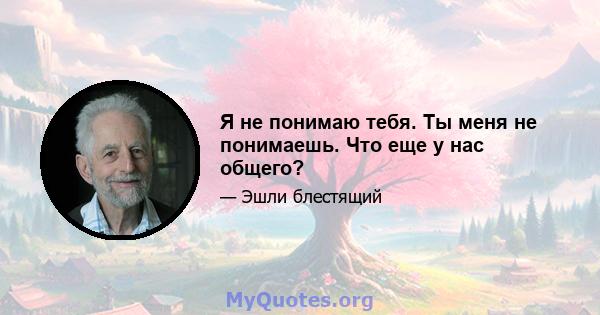 Я не понимаю тебя. Ты меня не понимаешь. Что еще у нас общего?

— Эшли блестящий

MyQuotes.org